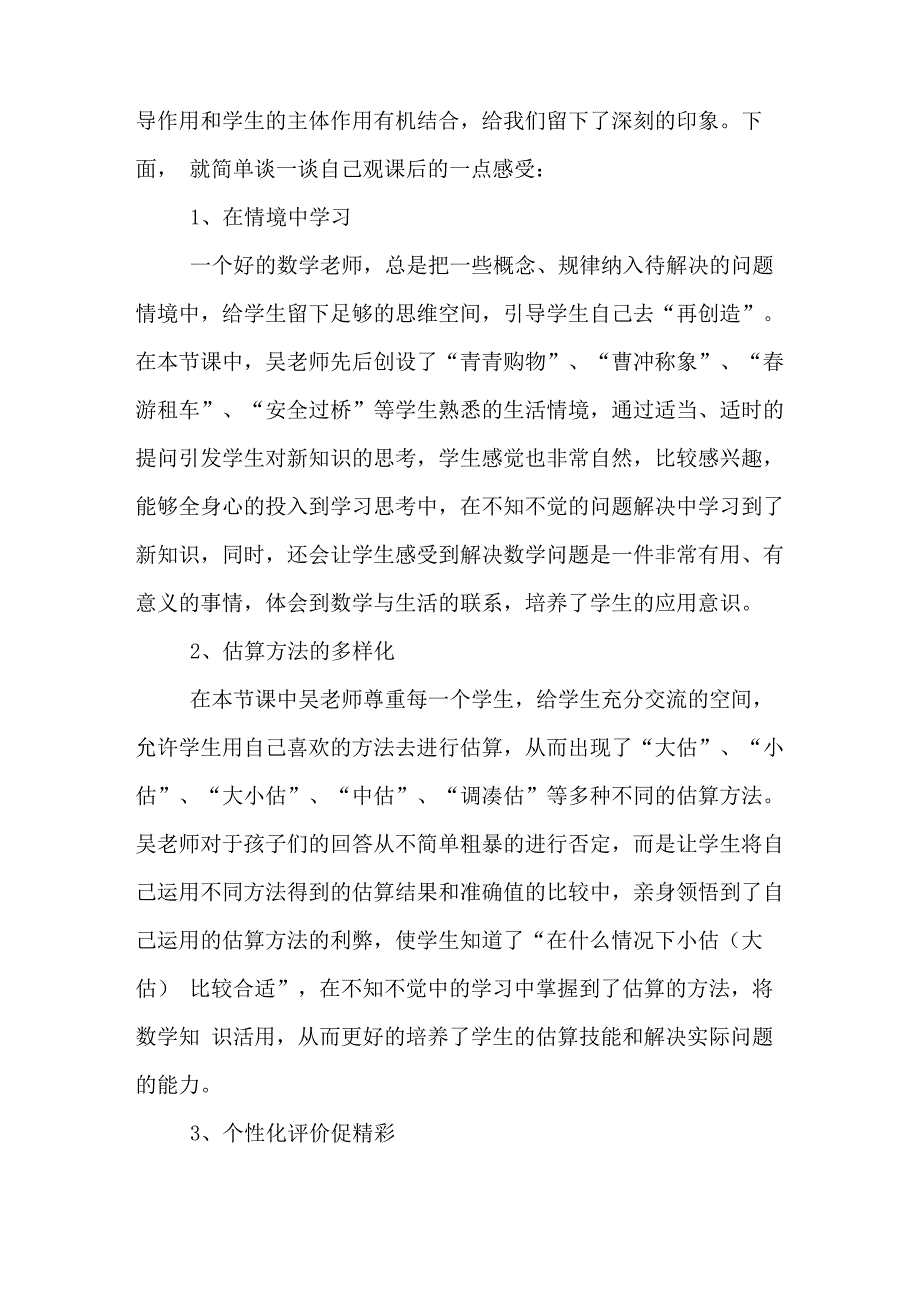 导作用和学生的主体作用有机结合，给我们留下了深刻的印象。下面， 就简单谈一谈自己观课后的一点感受：

1、在情境中学习

一个好的数学老师，总是把一些概念、规律纳入待解决的问题情境中，给学生留下足够的思维空间，引导学生自己去“再创造”。在本节课中，吴老师先后创设了“青青购物”、“曹冲称象”、“春游租车”、“安全过桥”等学生熟悉的生活情境，通过适当、适时的提问引发学生对新知识的思考，学生感觉也非常自然，比较感兴趣，能够全身心的投入到学习思考中，在不知不觉的问题解决中学习到了新知识，同时，还会让学生感受到解决数学问题是一件非常有用、有意义的事情，体会到数学与生活的联系，培养了学生的应用意识。

2、估算方法的多样化

在本节课中吴老师尊重每一个学生，给学生充分交流的空间，允许学生用自己喜欢的方法去进行估算，从而出现了“大估”、“小估”、“大小估”、“中估”、“调凑估”等多种不同的估算方法。吴老师对于孩子们的回答从不简单粗暴的进行否定，而是让学生将自己运用不同方法得到的估算结果和准确值的比较中，亲身领悟到了自己运用的估算方法的利弊，使学生知道了“在什么情况下小估（大估） 比较合适”，在不知不觉中的学习中掌握到了估算的方法，将数学知 识活用，从而更好的培养了学生的估算技能和解决实际问题的能力。

3、个性化评价促精彩